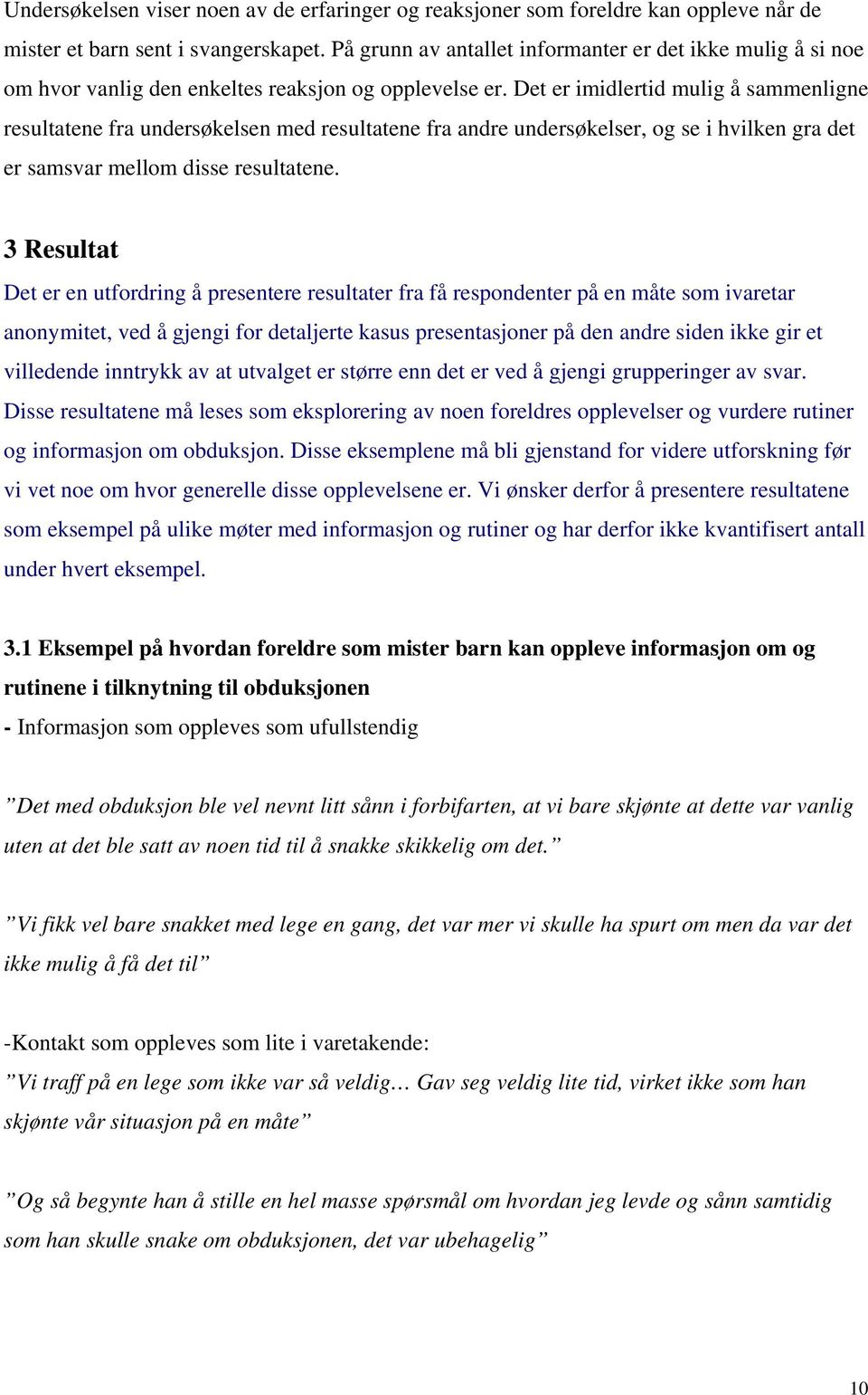 Undersøkelsen viser noen av de erfaringer og reaksjoner som foreldre kan oppleve når de mister et barn sent i svangerskapet. På grunn av antallet informanter er det ikke mulig å si noe om hvor vanlig den enkeltes reaksjon og opplevelse er. Det er imidlertid mulig å sammenligne resultatene fra undersøkelsen med resultatene fra andre undersøkelser, og se i hvilken gra det er samsvar mellom disse resultatene.

3 Resultat

Det er en utfordring å presentere resultater fra få respondenter på en måte som ivaretar anonymitet, ved å gjengi for detaljerte kasus presentasjoner på den andre siden ikke gir et villedende inntrykk av at utvalget er større enn det er ved å gjengi grupperinger av svar. Disse resultatene må leses som eksplorering av noen foreldres opplevelser og vurdere rutiner og informasjon om obduksjon. Disse eksemplene må bli gjenstand for videre utforskning før vi vet noe om hvor generelle disse opplevelsene er. Vi ønsker derfor å presentere resultatene som eksempel på ulike møter med informasjon og rutiner og har derfor ikke kvantifisert antall under hvert eksempel.

3.1 Eksempel på hvordan foreldre som mister barn kan oppleve informasjon om og rutinene i tilknytning til obduksjonen

- Informasjon som oppleves som ufullstendig

”Det med obduksjon ble vel nevnt litt sånn i forbifarten, at vi bare skjønte at dette var vanlig uten at det ble satt av noen tid til å snakke skikkelig om det.”

”Vi fikk vel bare snakket med lege en gang, det var mer vi skulle ha spurt om men da var det ikke mulig å få det til”

-Kontakt som oppleves som lite i varetakende:

”Vi traff på en lege som ikke var så veldig… Gav seg veldig lite tid, virket ikke som han skjønte vår situasjon på en måte”

”Og så begynte han å stille en hel masse spørsmål om hvordan jeg levde og sånn samtidig som han skulle snake om obduksjonen, det var ubehagelig”

10